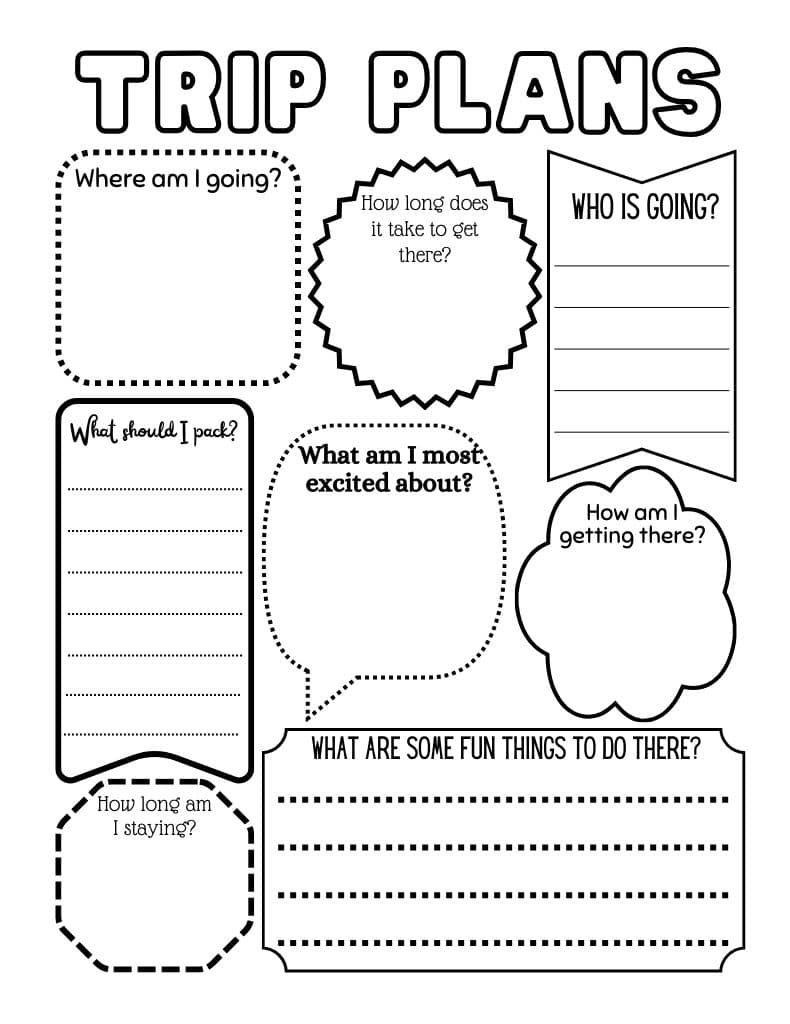 TRIP PLANS

Where am I going?

How long does it take to get there?

WHO IS GOING?

What should I pack?

What am I most excited about?

How am I getting there?

How long am I staying?

WHAT ARE SOME FUN THINGS TO DO THERE?